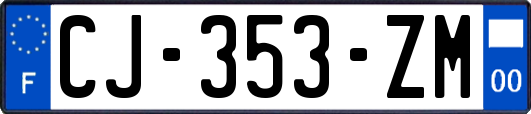 F
CJ-353-ZM
00